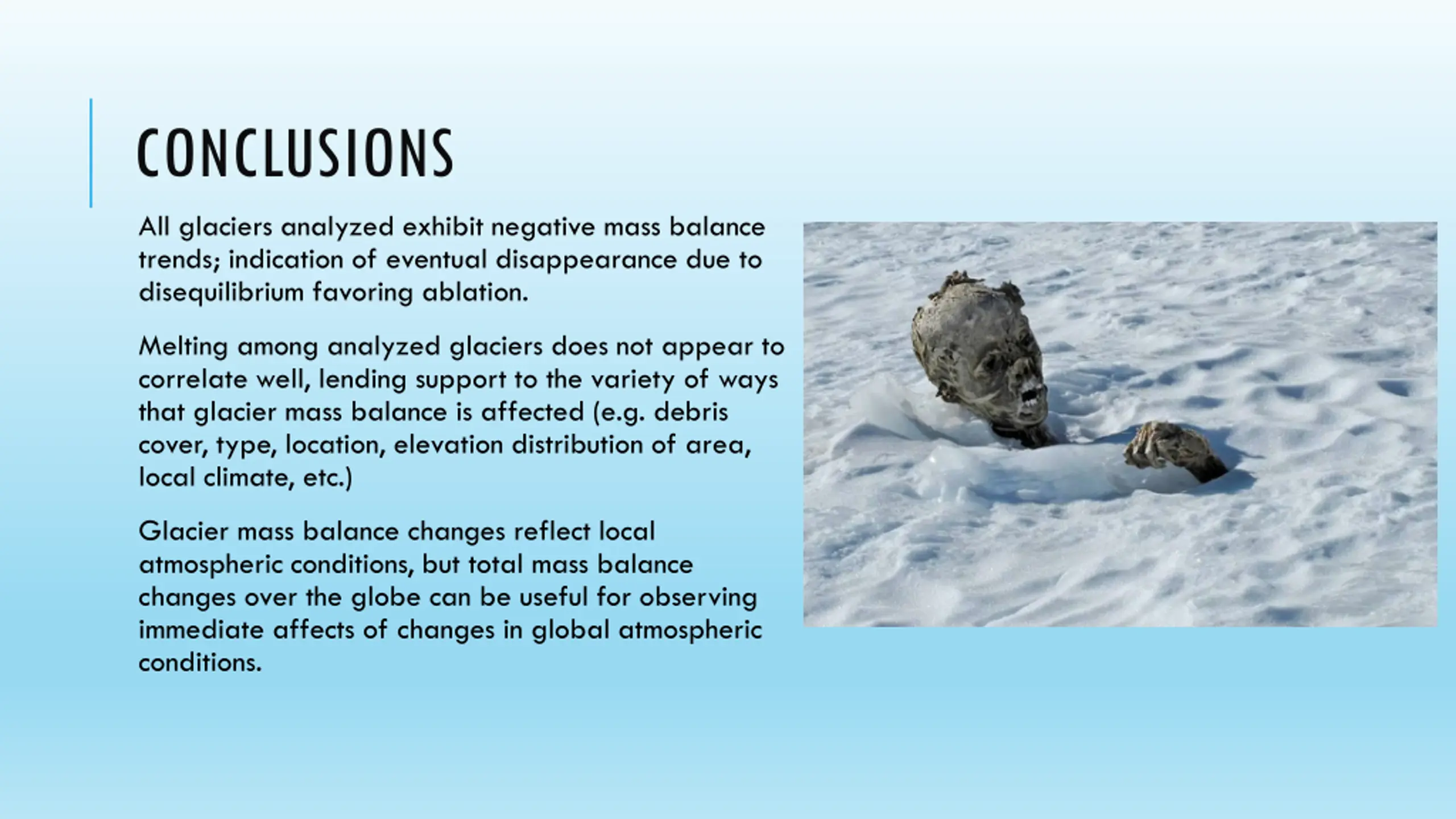 CONCLUSIONS

All glaciers analyzed exhibit negative mass balance trends; indication of eventual disappearance due to disequilibrium favoring ablation.

Melting among analyzed glaciers does not appear to correlate well, lending support to the variety of ways that glacier mass balance is affected (e.g. debris cover, type, location, elevation distribution of area, local climate, etc.)

Glacier mass balance changes reflect local atmospheric conditions, but total mass balance changes over the globe can be useful for observing immediate affects of changes in global atmospheric conditions.